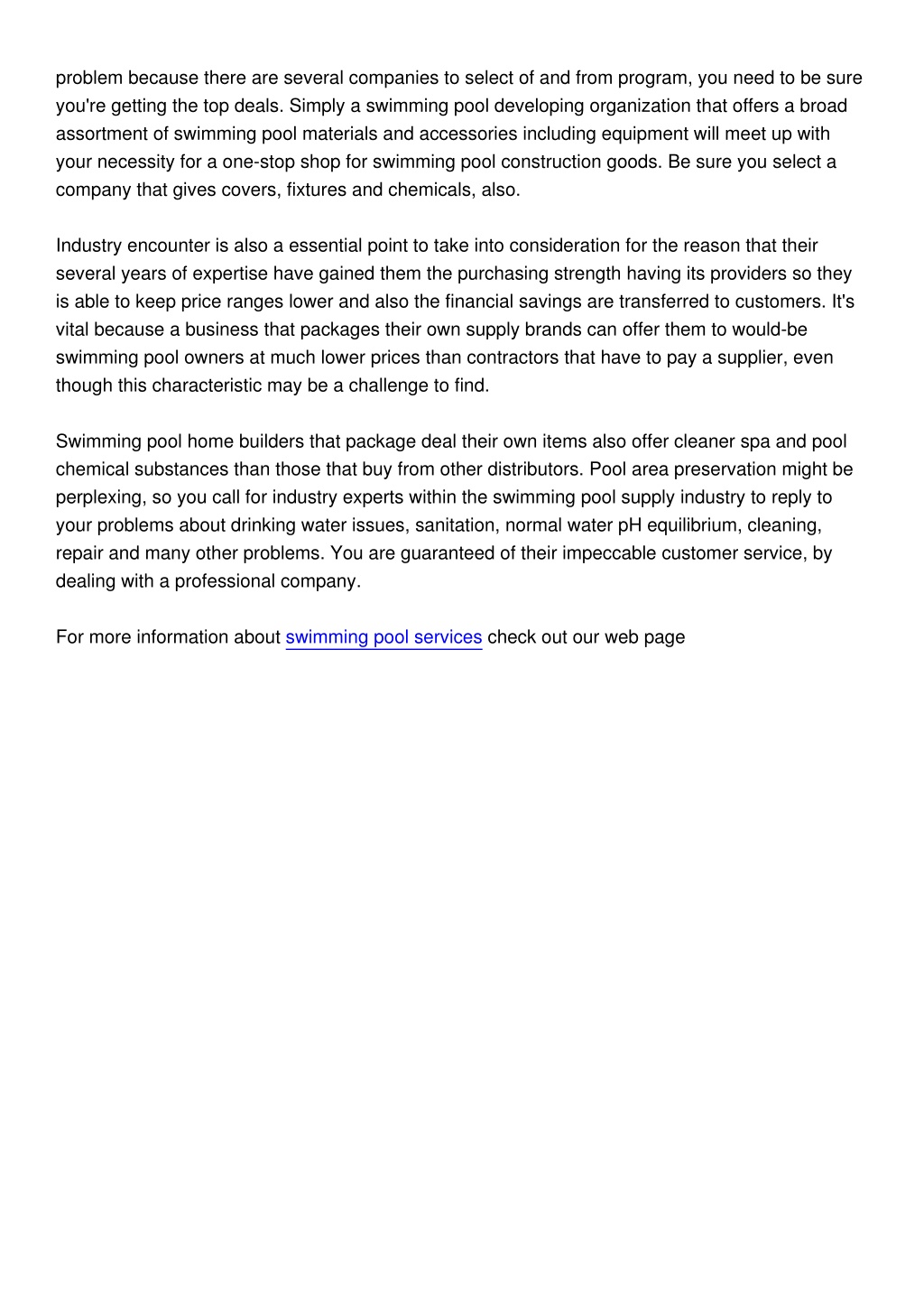 problem because there are several companies to select of and from program, you need to be sure you're getting the top deals. Simply a swimming pool developing organization that offers a broad assortment of swimming pool materials and accessories including equipment will meet up with your necessity for a one-stop shop for swimming pool construction goods. Be sure you select a company that gives covers, fixtures and chemicals, also.

Industry encounter is also a essential point to take into consideration for the reason that their several years of expertise have gained them the purchasing strength having its providers so they is able to keep price ranges lower and also the financial savings are transferred to customers. It's vital because a business that packages their own supply brands can offer them to would-be swimming pool owners at much lower prices than contractors that have to pay a supplier, even though this characteristic may be a challenge to find.

Swimming pool home builders that package deal their own items also offer cleaner spa and pool chemical substances than those that buy from other distributors. Pool area preservation might be perplexing, so you call for industry experts within the swimming pool supply industry to reply to your problems about drinking water issues, sanitation, normal water pH equilibrium, cleaning, repair and many other problems. You are guaranteed of their impeccable customer service, by dealing with a professional company.

For more information about swimming pool services check out our web page